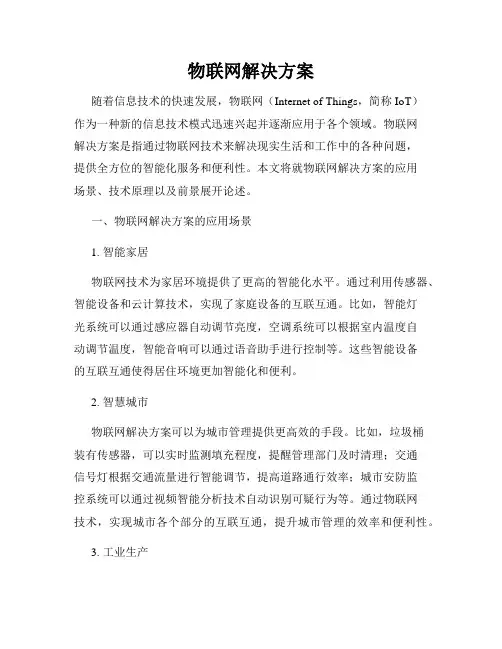 物联网解决方案

随着信息技术的快速发展，物联网（Internet of Things，简称 IoT）作为一种新的信息技术模式迅速兴起并逐渐应用于各个领域。物联网解决方案是指通过物联网技术来解决现实生活和工作中的各种问题，提供全方位的智能化服务和便利性。本文将就物联网解决方案的应用场景、技术原理以及前景展开论述。

一、物联网解决方案的应用场景

1. 智能家居

物联网技术为家居环境提供了更高的智能化水平。通过利用传感器、智能设备和云计算技术，实现了家庭设备的互联互通。比如，智能灯光系统可以通过感应器自动调节亮度，空调系统可以根据室内温度自动调节温度，智能音响可以通过语音助手进行控制等。这些智能设备的互联互通使得居住环境更加智能化和便利。

2. 智慧城市

物联网解决方案可以为城市管理提供更高效的手段。比如，垃圾桶装有传感器，可以实时监测填充程度，提醒管理部门及时清理；交通信号灯根据交通流量进行智能调节，提高道路通行效率；城市安防监控系统可以通过视频智能分析技术自动识别可疑行为等。通过物联网技术，实现城市各个部分的互联互通，提升城市管理的效率和便利性。

3. 工业生产